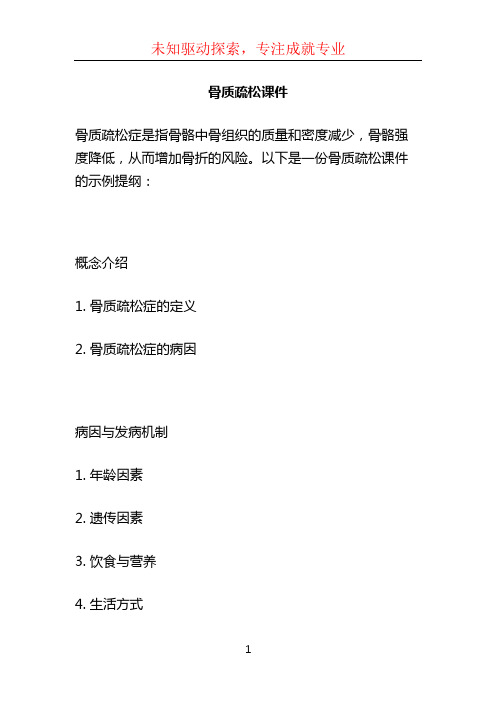 未知驱动探索，专注成就专业

骨质疏松课件

骨质疏松症是指骨骼中骨组织的质量和密度减少，骨骼强度降低，从而增加骨折的风险。以下是一份骨质疏松课件的示例提纲：

概念介绍

1. 骨质疏松症的定义

2. 骨质疏松症的病因

病因与发病机制

1. 年龄因素

2. 遗传因素

3. 饮食与营养

4. 生活方式

1